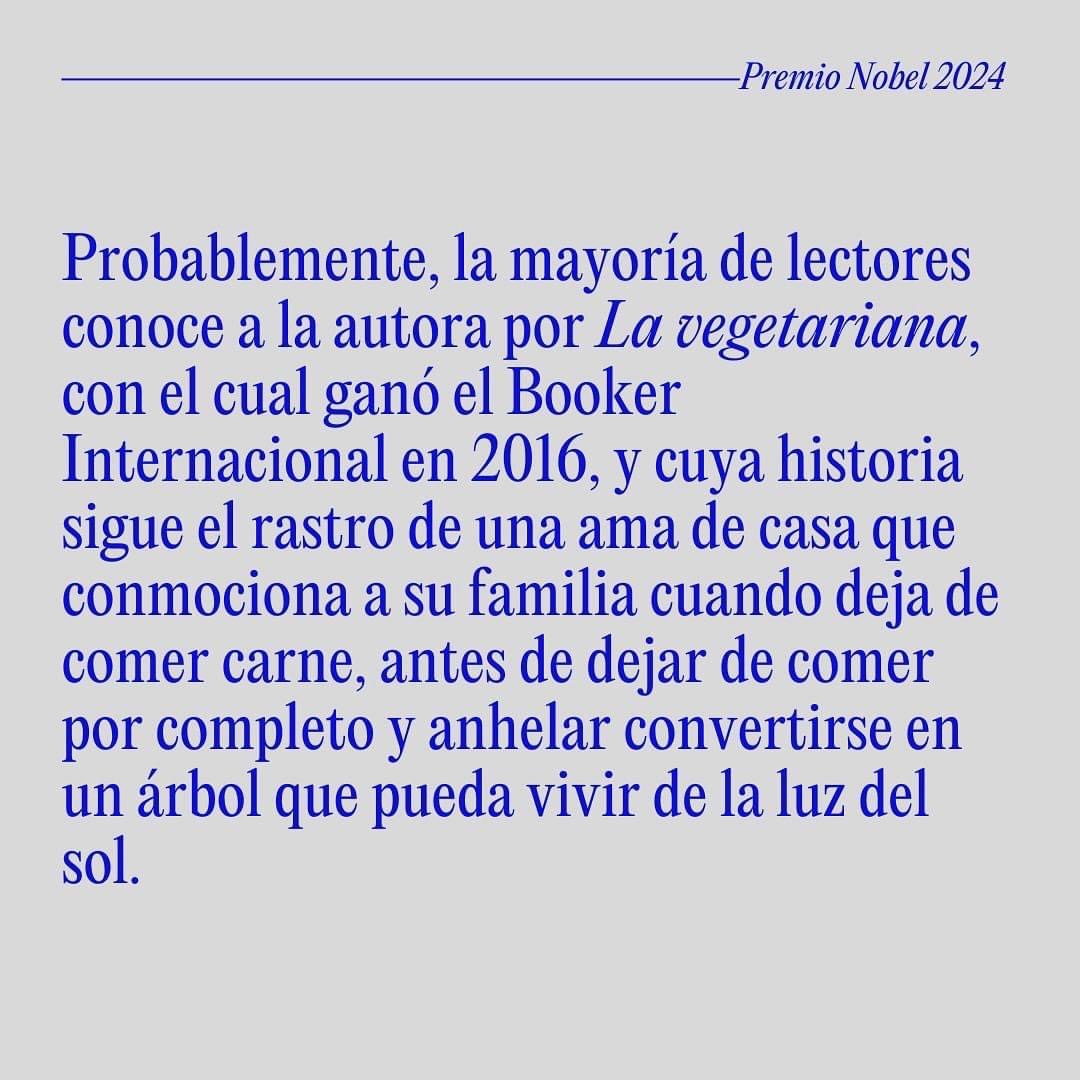 Premio Nobel 2024

Probablemente, la mayoría de lectores conoce a la autora por La vegetariana, con el cual ganó el Booker Internacional en 2016, y cuya historia sigue el rastro de una ama de casa que conmociona a su familia cuando deja de comer carne, antes de dejar de comer por completo y anhelar convertirse en un árbol que pueda vivir de la luz del sol.